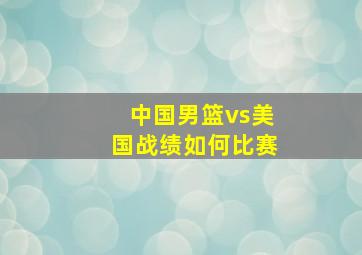 中国男篮vs美国战绩如何比赛